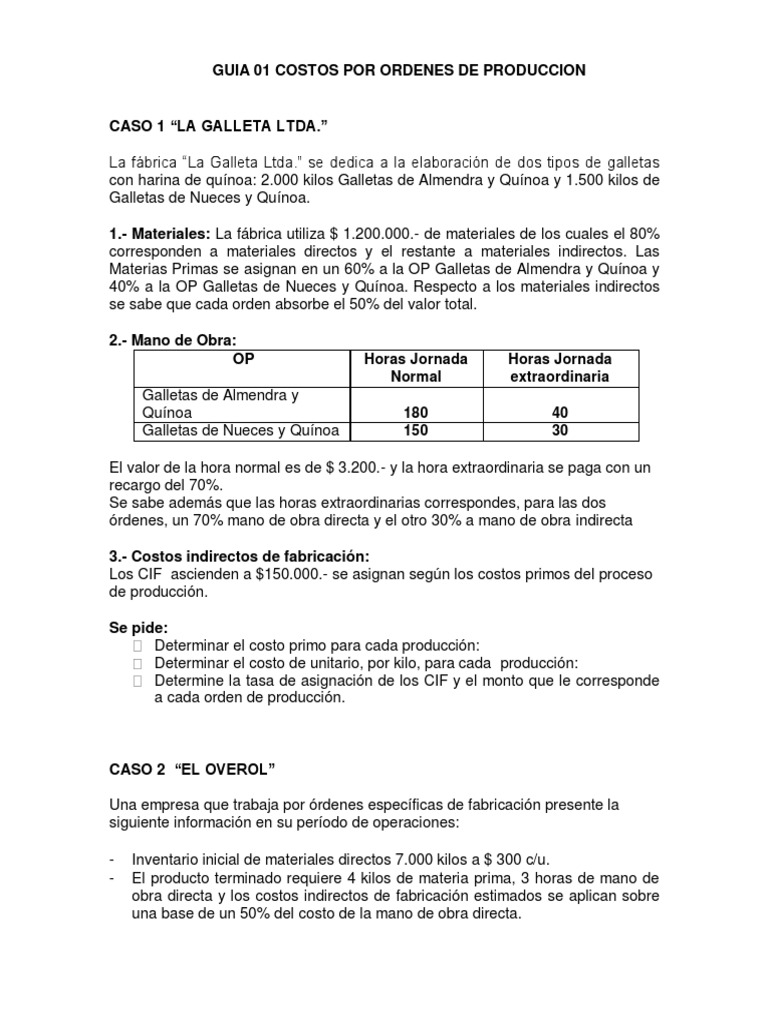 GUIA 01 COSTOS POR ORDENES DE PRODUCCION

CASO 1 “LA GALLETA LTDA.”

La fábrica “La Galleta Ltda.” se dedica a la elaboración de dos tipos de galletas con harina de quínoa: 2.000 kilos Galletas de Almendra y Quínoa y 1.500 kilos de Galletas de Nueces y Quínoa.

1.- Materiales: La fábrica utiliza $ 1.200.000.- de materiales de los cuales el 80% corresponden a materiales directos y el restante a materiales indirectos. Las Materias Primas se asignan en un 60% a la OP Galletas de Almendra y Quínoa y 40% a la OP Galletas de Nueces y Quínoa. Respecto a los materiales indirectos se sabe que cada orden absorbe el 50% del valor total.

2.- Mano de Obra:

| OP | Horas Jornada Normal | Horas Jornada extraordinaria |
|---|---|---|
| Galletas de Almendra y Quínoa | 180 | 40 |
| Galletas de Nueces y Quínoa | 150 | 30 |

El valor de la hora normal es de $ 3.200.- y la hora extraordinaria se paga con un recargo del 70%.
Se sabe además que las horas extraordinarias correspondes, para las dos órdenes, un 70% mano de obra directa y el otro 30% a mano de obra indirecta

3.- Costos indirectos de fabricación:
Los CIF ascienden a $150.000.- se asignan según los costos primos del proceso de producción.

Se pide:
 Determinar el costo primo para cada producción:
 Determinar el costo de unitario, por kilo, para cada producción:
 Determine la tasa de asignación de los CIF y el monto que le corresponde a cada orden de producción.

CASO 2 “EL OVEROL”

Una empresa que trabaja por órdenes específicas de fabricación presente la siguiente información en su período de operaciones:

- Inventario inicial de materiales directos 7.000 kilos a $ 300 c/u.
- El producto terminado requiere 4 kilos de materia prima, 3 horas de mano de obra directa y los costos indirectos de fabricación estimados se aplican sobre una base de un 50% del costo de la mano de obra directa.